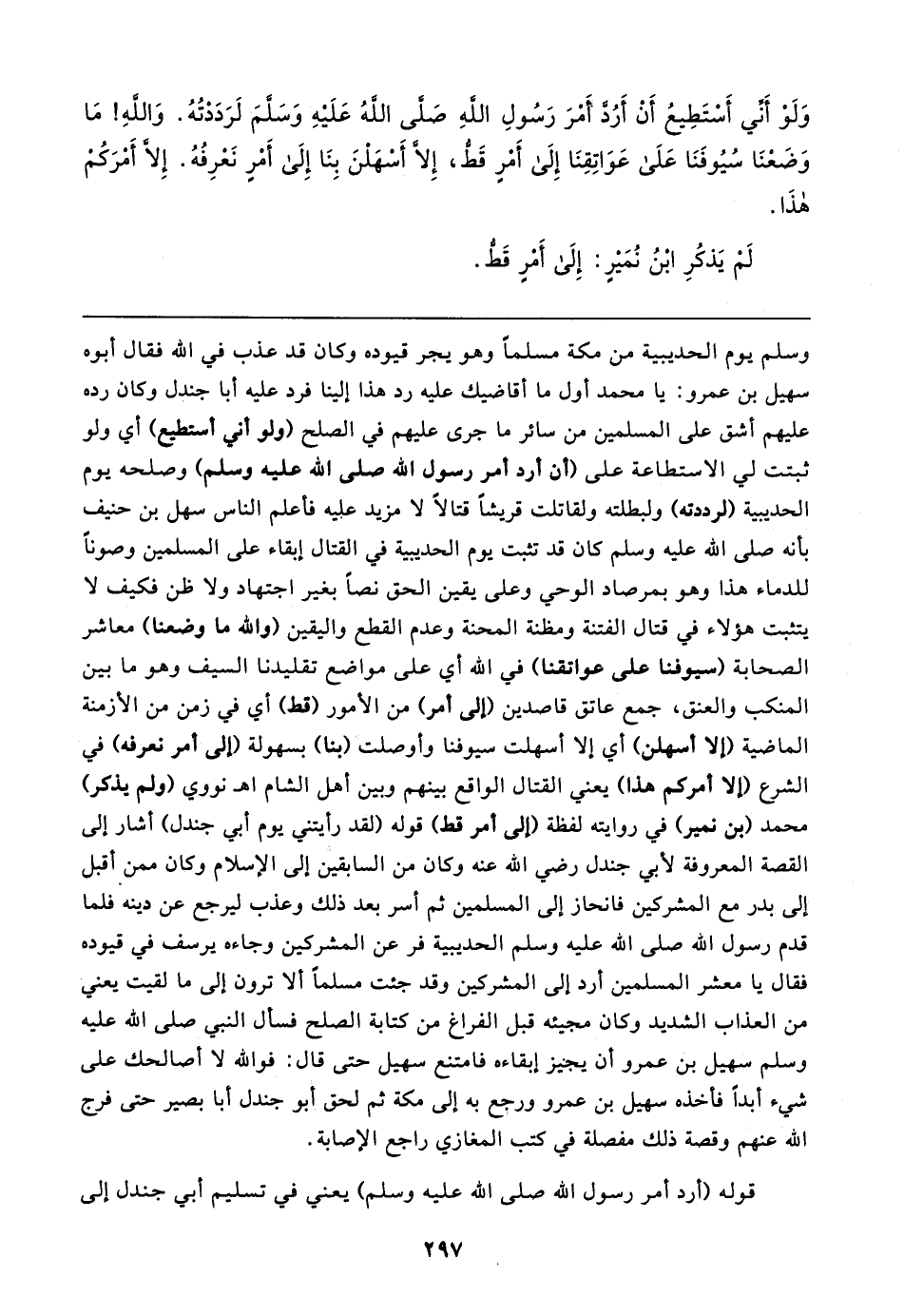 وَلَوْ أَنِّي أَسْتَطِيعُ أَنْ أَرُدَّ أَمْرَ رَسُولِ اللَّهِ صَلَّى اللَّهُ عَلَيْهِ وَسَلَّمَ لَرَدَدْتُهُ. وَاللَّهِ! مَا وَضَعْنَا سُيُوفَنَا عَلَىٰ عَوَاتِقِنَا إِلَىٰ أَمْرٍ قَطُّ، إِلاَّ أَسْهَلْنَ بِنَا إِلَىٰ أَمْرٍ نَعْرِفُهُ. إِلاَّ أَمْرَكُمْ هٰذَا.

لَمْ يَذْكُرِ ابْنُ نُمَيْرٍ: إِلَىٰ أَمْرٍ قَطُّ.

وسلم يوم الحديبية من مكة مسلماً وهو يجر قيوده وكان قد عذب في الله فقال أبوه سهيل بن عمرو: يا محمد أول ما أقاضيك عليه رد هذا إلينا فرد عليه أبا جندل وكان رده عليهم أشق على المسلمين من سائر ما جرى عليهم في الصلح (ولو أني أستطيع) أي ولو ثبتت لي الاستطاعة على (أن أرد أمر رسول الله صلى الله عليه وسلم) وصلحه يوم الحديبية (لرددته) ولبطلته ولقاتلت قريشاً قتالاً لا مزيد عليه فأعلم الناس سهل بن حنيف بأنه صلى الله عليه وسلم كان قد تثبت يوم الحديبية في القتال إبقاء على المسلمين وصوناً للدماء هذا وهو بمرصاد الوحي وعلى يقين الحق نصاً بغير اجتهاد ولا ظن فكيف لا يتثبت هؤلاء في قتال الفتنة ومظنة المحنة وعدم القطع واليقين (والله ما وضعنا) معاشر الصحابة (سيوفنا على عواتقنا) في الله أي على مواضع تقليدنا السيف وهو ما بين المنكب والعنق، جمع عاتق قاصدين (إلى أمر) من الأمور (قط) أي في زمن من الأزمنة الماضية (إلا أسهلن) أي إلا أسهلت سيوفنا وأوصلت (بنا) بسهولة (إلى أمر نعرفه) في الشرع (إلا أمركم هذا) يعني القتال الواقع بينهم وبين أهل الشام اهـ نووي (ولم يذكر) محمد (بن نمير) في روايته لفظة (إلى أمر قط) قوله (لقد رأيتني يوم أبي جندل) أشار إلى القصة المعروفة لأبي جندل رضي الله عنه وكان من السابقين إلى الإسلام وكان ممن أقبل إلى بدر مع المشركين فانحاز إلى المسلمين ثم أسر بعد ذلك وعذب ليرجع عن دينه فلما قدم رسول الله صلى الله عليه وسلم الحديبية فر عن المشركين وجاءه يرسف في قيوده فقال يا معشر المسلمين أرد إلى المشركين وقد جئت مسلماً ألا ترون إلى ما لقيت يعني من العذاب الشديد وكان مجيئه قبل الفراغ من كتابة الصلح فسأل النبي صلى الله عليه وسلم سهيل بن عمرو أن يجيز إبقاءه فامتنع سهيل حتى قال: فوالله لا أصالحك على شيء أبداً فأخذه سهيل بن عمرو ورجع به إلى مكة ثم لحق أبو جندل أبا بصير حتى فرج الله عنهم وقصة ذلك مفصلة في كتب المغازي راجع الإصابة.

قوله (أرد أمر رسول الله صلى الله عليه وسلم) يعني في تسليم أبي جندل إلى

٢٩٧